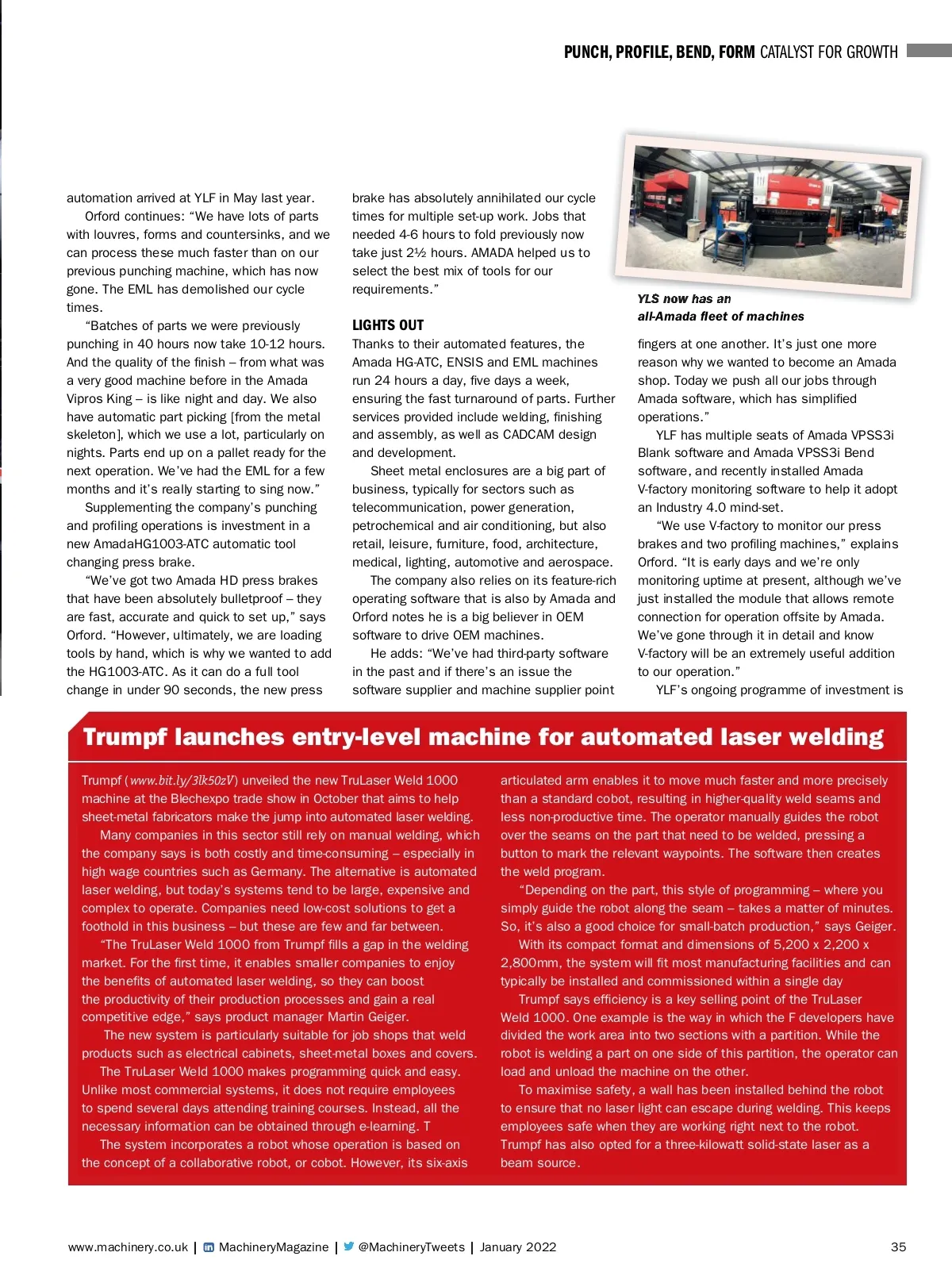 PUNCH, PROFILE, BEND, FORM CATALYST FOR GROWTH

automation arrived at YLF in May last year.

Orford continues: “We have lots of parts with louvres, forms and countersinks, and we can process these much faster than on our previous punching machine, which has now gone. The EML has demolished our cycle times.

“Batches of parts we were previously punching in 40 hours now take 10-12 hours. And the quality of the finish – from what was a very good machine before in the Amada Vipros King – is like night and day. We also have automatic part picking [from the metal skeleton], which we use a lot, particularly on nights. Parts end up on a pallet ready for the next operation. We’ve had the EML for a few months and it’s really starting to sing now.”

Supplementing the company’s punching and profiling operations is investment in a new AmadaHG1003-ATC automatic tool changing press brake.

“We’ve got two Amada HD press brakes that have been absolutely bulletproof – they are fast, accurate and quick to set up,” says Orford. “However, ultimately, we are loading tools by hand, which is why we wanted to add the HG1003-ATC. As it can do a full tool change in under 90 seconds, the new press brake has absolutely annihilated our cycle times for multiple set-up work. Jobs that needed 4-6 hours to fold previously now take just 2½ hours. AMADA helped us to select the best mix of tools for our requirements.”

LIGHTS OUT
Thanks to their automated features, the Amada HG-ATC, ENSIS and EML machines run 24 hours a day, five days a week, ensuring the fast turnaround of parts. Further services provided include welding, finishing and assembly, as well as CADCAM design and development.

Sheet metal enclosures are a big part of business, typically for sectors such as telecommunication, power generation, petrochemical and air conditioning, but also retail, leisure, furniture, food, architecture, medical, lighting, automotive and aerospace.

The company also relies on its feature-rich operating software that is also by Amada and Orford notes he is a big believer in OEM software to drive OEM machines.

He adds: “We’ve had third-party software in the past and if there’s an issue the software supplier and machine supplier point

YLS now has an all-Amada fleet of machines

fingers at one another. It’s just one more reason why we wanted to become an Amada shop. Today we push all our jobs through Amada software, which has simplified operations.”

YLF has multiple seats of Amada VPSS3i Blank software and Amada VPSS3i Bend software, and recently installed Amada V-factory monitoring software to help it adopt an Industry 4.0 mind-set.

“We use V-factory to monitor our press brakes and two profiling machines,” explains Orford. “It is early days and we’re only monitoring uptime at present, although we’ve just installed the module that allows remote connection for operation offsite by Amada. We’ve gone through it in detail and know V-factory will be an extremely useful addition to our operation.”

YLF’s ongoing programme of investment is

Trumpf launches entry-level machine for automated laser welding

Trumpf (www.bit.ly/3lk50zV) unveiled the new TruLaser Weld 1000 machine at the Blechexpo trade show in October that aims to help sheet-metal fabricators make the jump into automated laser welding.

Many companies in this sector still rely on manual welding, which the company says is both costly and time-consuming – especially in high wage countries such as Germany. The alternative is automated laser welding, but today’s systems tend to be large, expensive and complex to operate. Companies need low-cost solutions to get a foothold in this business – but these are few and far between.

“The TruLaser Weld 1000 from Trumpf fills a gap in the welding market. For the first time, it enables smaller companies to enjoy the benefits of automated laser welding, so they can boost the productivity of their production processes and gain a real competitive edge,” says product manager Martin Geiger.

The new system is particularly suitable for job shops that weld products such as electrical cabinets, sheet-metal boxes and covers.

The TruLaser Weld 1000 makes programming quick and easy. Unlike most commercial systems, it does not require employees to spend several days attending training courses. Instead, all the necessary information can be obtained through e-learning. T

The system incorporates a robot whose operation is based on the concept of a collaborative robot, or cobot. However, its six-axis articulated arm enables it to move much faster and more precisely than a standard cobot, resulting in higher-quality weld seams and less non-productive time. The operator manually guides the robot over the seams on the part that need to be welded, pressing a button to mark the relevant waypoints. The software then creates the weld program.

“Depending on the part, this style of programming – where you simply guide the robot along the seam – takes a matter of minutes. So, it’s also a good choice for small-batch production,” says Geiger.

With its compact format and dimensions of 5,200 x 2,200 x 2,800mm, the system will fit most manufacturing facilities and can typically be installed and commissioned within a single day

Trumpf says efficiency is a key selling point of the TruLaser Weld 1000. One example is the way in which the F developers have divided the work area into two sections with a partition. While the robot is welding a part on one side of this partition, the operator can load and unload the machine on the other.

To maximise safety, a wall has been installed behind the robot to ensure that no laser light can escape during welding. This keeps employees safe when they are working right next to the robot. Trumpf has also opted for a three-kilowatt solid-state laser as a beam source.

www.machinery.co.uk | MachineryMagazine | @MachineryTweets | January 2022 35